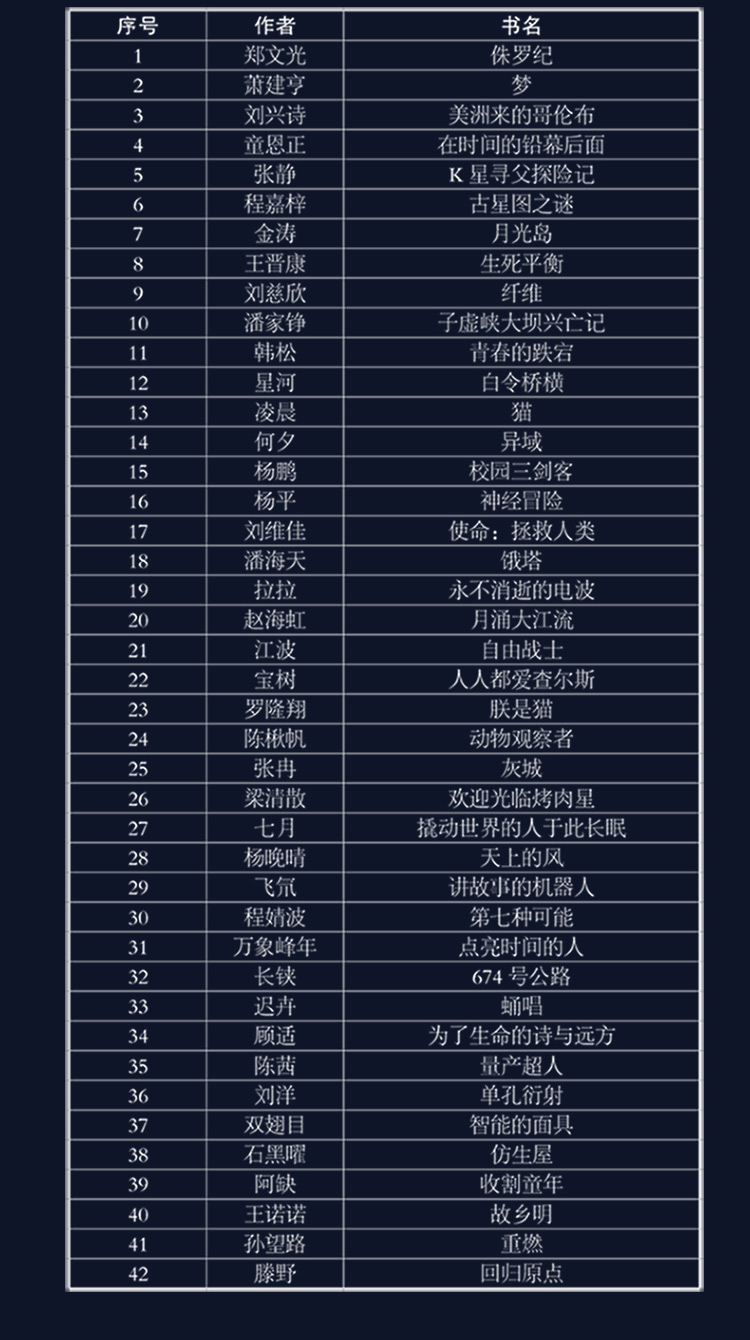 | 序号 | 作者 | 书名 |
|---|---|---|
| 1 | 郑文光 | 侏罗纪 |
| 2 | 萧建亨 | 梦 |
| 3 | 刘兴诗 | 美洲来的哥伦布 |
| 4 | 童恩正 | 在时间的铅幕后面 |
| 5 | 张静 | K 星寻父探险记 |
| 6 | 程嘉梓 | 古星图之谜 |
| 7 | 金涛 | 月光岛 |
| 8 | 王晋康 | 生死平衡 |
| 9 | 刘慈欣 | 纤维 |
| 10 | 潘家铮 | 子虚峡大坝兴亡记 |
| 11 | 韩松 | 青春的跌宕 |
| 12 | 星河 | 白令桥横 |
| 13 | 凌晨 | 猫 |
| 14 | 何夕 | 异域 |
| 15 | 杨鹏 | 校园三剑客 |
| 16 | 杨平 | 神经冒险 |
| 17 | 刘维佳 | 使命：拯救人类 |
| 18 | 潘海天 | 饿塔 |
| 19 | 拉拉 | 永不消逝的电波 |
| 20 | 赵海虹 | 月涌大江流 |
| 21 | 江波 | 自由战士 |
| 22 | 宝树 | 人人都爱查尔斯 |
| 23 | 罗隆翔 | 朕是猫 |
| 24 | 陈楸帆 | 动物观察者 |
| 25 | 张冉 | 灰城 |
| 26 | 梁清散 | 欢迎光临烤肉星 |
| 27 | 七月 | 撬动世界的人于此长眠 |
| 28 | 杨晚晴 | 天上的风 |
| 29 | 飞氘 | 讲故事的机器人 |
| 30 | 程婧波 | 第七种可能 |
| 31 | 万象峰年 | 点亮时间的人 |
| 32 | 长铗 | 674 号公路 |
| 33 | 迟卉 | 蛹唱 |
| 34 | 顾适 | 为了生命的诗与远方 |
| 35 | 陈茜 | 量产超人 |
| 36 | 刘洋 | 单孔衍射 |
| 37 | 双翅目 | 智能的面具 |
| 38 | 石黑曜 | 仿生屋 |
| 39 | 阿缺 | 收割童年 |
| 40 | 王诺诺 | 故乡明 |
| 41 | 孙望路 | 重燃 |
| 42 | 滕野 | 回归原点 |